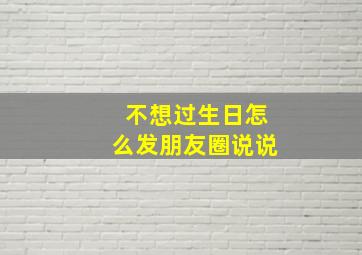 不想过生日怎么发朋友圈说说